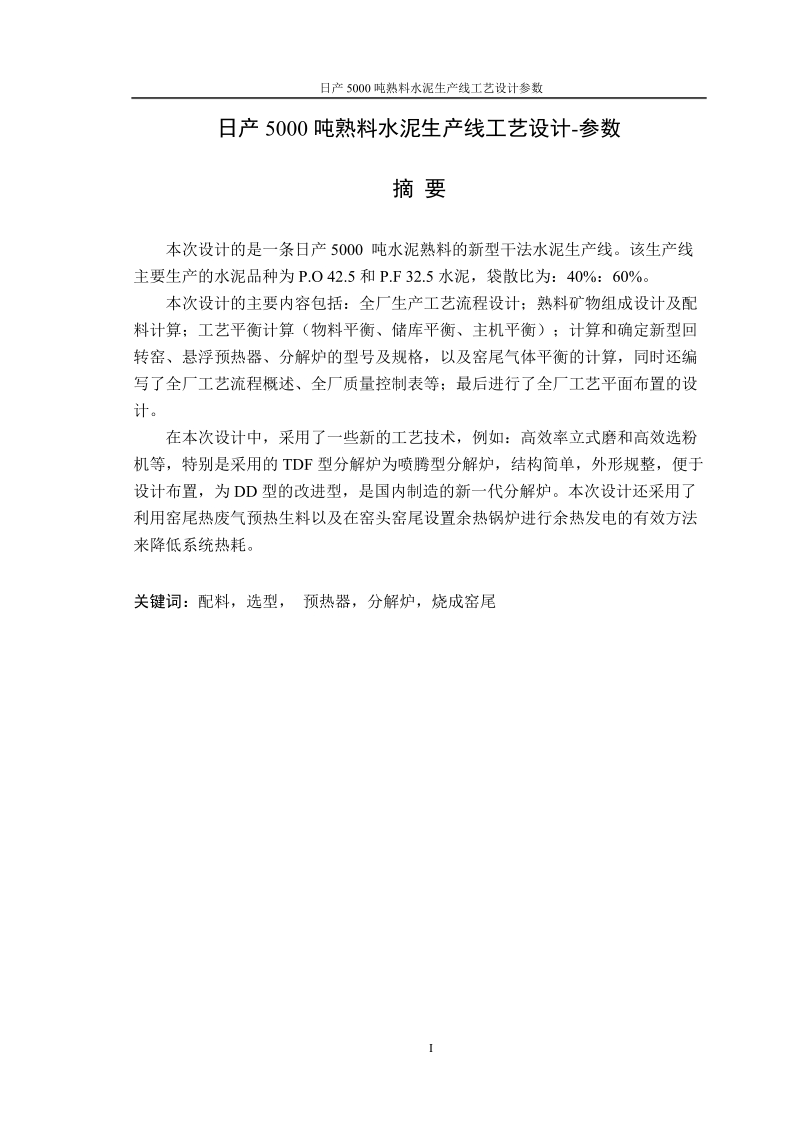 日产 5000 吨熟料水泥生产线工艺设计参数

日产 5000 吨熟料水泥生产线工艺设计-参数

摘 要

本次设计的是一条日产 5000 吨水泥熟料的新型干法水泥生产线。该生产线主要生产的水泥品种为 P.O 42.5 和 P.F 32.5 水泥，袋散比为：40%：60%。

本次设计的主要内容包括：全厂生产工艺流程设计；熟料矿物组成设计及配料计算；工艺平衡计算（物料平衡、储库平衡、主机平衡）；计算和确定新型回转窑、悬浮预热器、分解炉的型号及规格，以及窑尾气体平衡的计算，同时还编写了全厂工艺流程概述、全厂质量控制表等；最后进行了全厂工艺平面布置的设计。

在本次设计中，采用了一些新的工艺技术，例如：高效率立式磨和高效选粉机等，特别是采用的 TDF 型分解炉为喷腾型分解炉，结构简单，外形规整，便于设计布置，为 DD 型的改进型，是国内制造的新一代分解炉。本次设计还采用了利用窑尾热废气预热生料以及在窑头窑尾设置余热锅炉进行余热发电的有效方法来降低系统热耗。

关键词：配料，选型， 预热器，分解炉，烧成窑尾

I